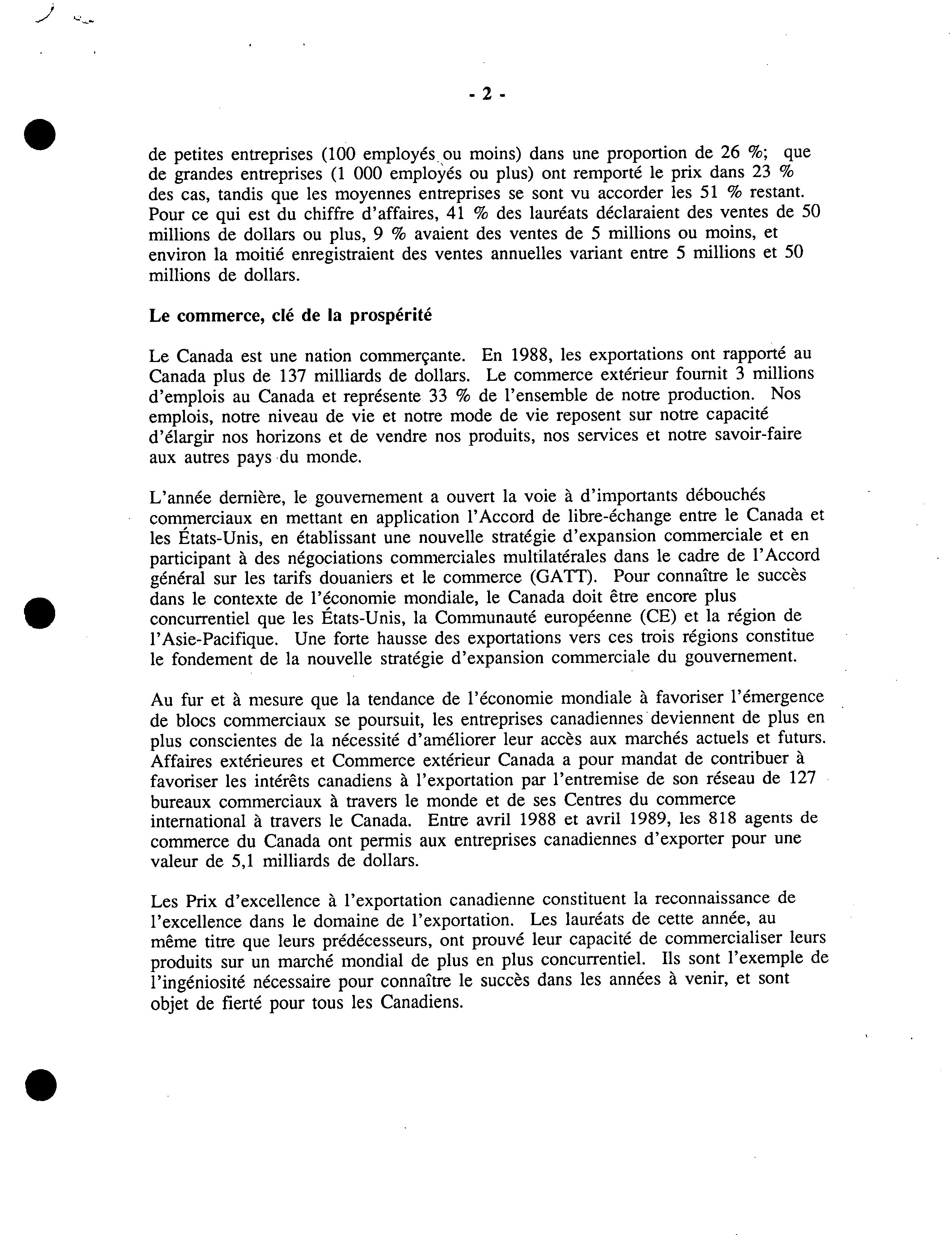 - 2 -

de petites entreprises (100 employés ou moins) dans une proportion de 26 %; que de grandes entreprises (1 000 employés ou plus) ont remporté le prix dans 23 % des cas, tandis que les moyennes entreprises se sont vu accorder les 51 % restant. Pour ce qui est du chiffre d'affaires, 41 % des lauréats déclaraient des ventes de 50 millions de dollars ou plus, 9 % avaient des ventes de 5 millions ou moins, et environ la moitié enregistraient des ventes annuelles variant entre 5 millions et 50 millions de dollars.

Le commerce, clé de la prospérité

Le Canada est une nation commerçante. En 1988, les exportations ont rapporté au Canada plus de 137 milliards de dollars. Le commerce extérieur fournit 3 millions d'emplois au Canada et représente 33 % de l'ensemble de notre production. Nos emplois, notre niveau de vie et notre mode de vie reposent sur notre capacité d'élargir nos horizons et de vendre nos produits, nos services et notre savoir-faire aux autres pays du monde.

L'année dernière, le gouvernement a ouvert la voie à d'importants débouchés commerciaux en mettant en application l'Accord de libre-échange entre le Canada et les États-Unis, en établissant une nouvelle stratégie d'expansion commerciale et en participant à des négociations commerciales multilatérales dans le cadre de l'Accord général sur les tarifs douaniers et le commerce (GATT). Pour connaître le succès dans le contexte de l'économie mondiale, le Canada doit être encore plus concurrentiel que les États-Unis, la Communauté européenne (CE) et la région de l'Asie-Pacifique. Une forte hausse des exportations vers ces trois régions constitue le fondement de la nouvelle stratégie d'expansion commerciale du gouvernement.

Au fur et à mesure que la tendance de l'économie mondiale à favoriser l'émergence de blocs commerciaux se poursuit, les entreprises canadiennes deviennent de plus en plus conscientes de la nécessité d'améliorer leur accès aux marchés actuels et futurs. Affaires extérieures et Commerce extérieur Canada a pour mandat de contribuer à favoriser les intérêts canadiens à l'exportation par l'entremise de son réseau de 127 bureaux commerciaux à travers le monde et de ses Centres du commerce international à travers le Canada. Entre avril 1988 et avril 1989, les 818 agents de commerce du Canada ont permis aux entreprises canadiennes d'exporter pour une valeur de 5,1 milliards de dollars.

Les Prix d'excellence à l'exportation canadienne constituent la reconnaissance de l'excellence dans le domaine de l'exportation. Les lauréats de cette année, au même titre que leurs prédécesseurs, ont prouvé leur capacité de commercialiser leurs produits sur un marché mondial de plus en plus concurrentiel. Ils sont l'exemple de l'ingéniosité nécessaire pour connaître le succès dans les années à venir, et sont objet de fierté pour tous les Canadiens.